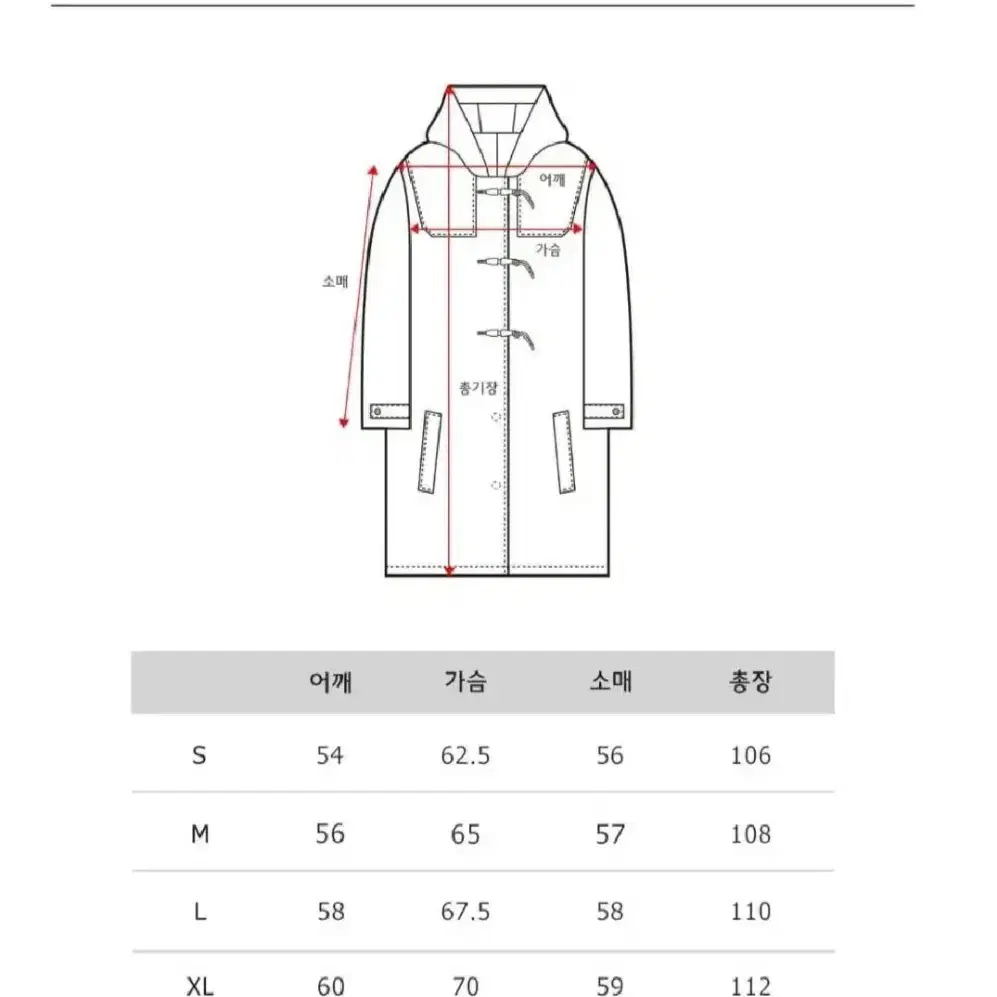 어깨

가슴

소매

총기장

| | 어깨 | 가슴 | 소매 | 총장 |
|---|---|---|---|---|
| S | 54 | 62.5 | 56 | 106 |
| M | 56 | 65 | 57 | 108 |
| L | 58 | 67.5 | 58 | 110 |
| XL | 60 | 70 | 59 | 112 |